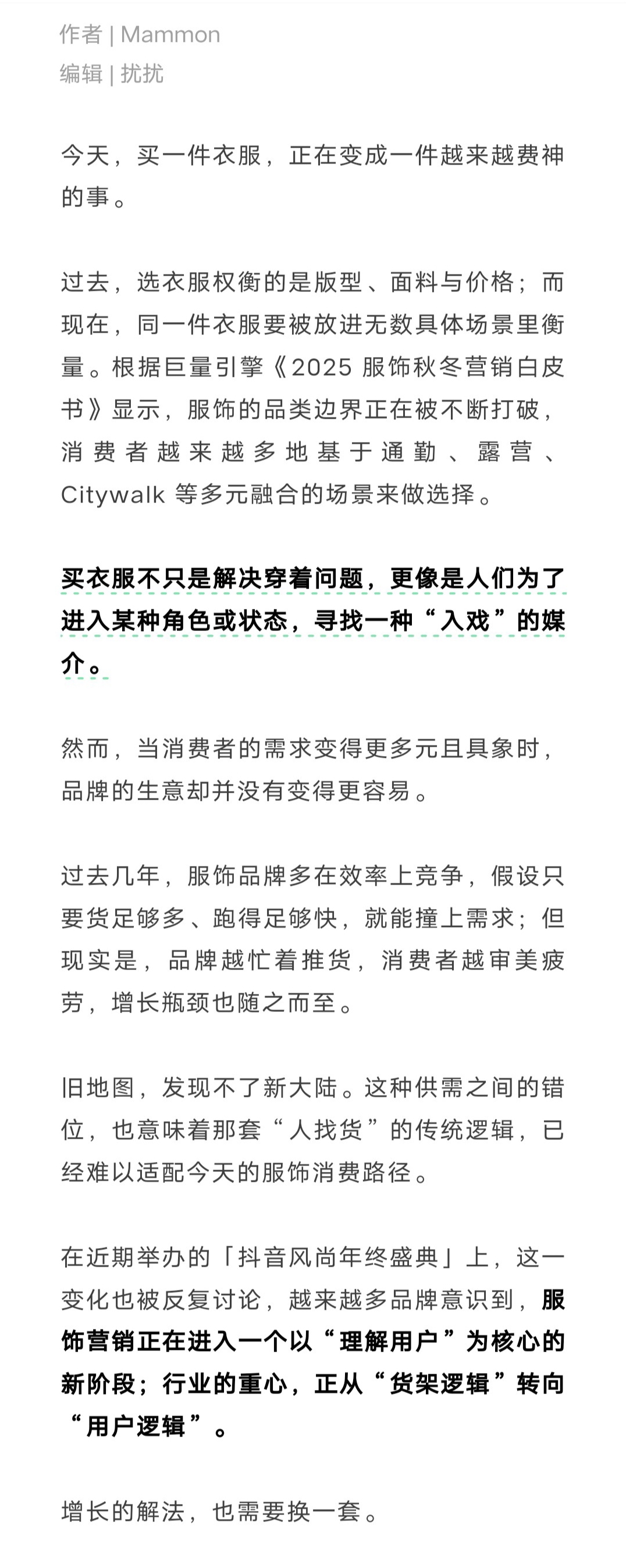 作者 | Mammon
编辑 | 扰扰

今天，买一件衣服，正在变成一件越来越费神的事。

过去，选衣服权衡的是版型、面料与价格；而现在，同一件衣服要被放进无数具体场景里衡量。根据巨量引擎《2025 服饰秋冬营销白皮书》显示，服饰的品类边界正在被不断打破，消费者越来越多地基于通勤、露营、Citywalk 等多元融合的场景来做选择。

买衣服不只是解决穿着问题，更像是人们为了进入某种角色或状态，寻找一种“入戏”的媒介。

然而，当消费者的需求变得更多元且具象时，品牌的生意却并没有变得更容易。

过去几年，服饰品牌多在效率上竞争，假设只要货足够多、跑得足够快，就能撞上需求；但现实是，品牌越忙着推货，消费者越审美疲劳，增长瓶颈也随之而至。

旧地图，发现不了新大陆。这种供需之间的错位，也意味着那套“人找货”的传统逻辑，已经难以适配今天的服饰消费路径。

在近期举办的「抖音风尚年终盛典」上，这一变化也被反复讨论，越来越多品牌意识到，服饰营销正在进入一个以“理解用户”为核心的新阶段；行业的重心，正从“货架逻辑”转向“用户逻辑”。

增长的解法，也需要换一套。